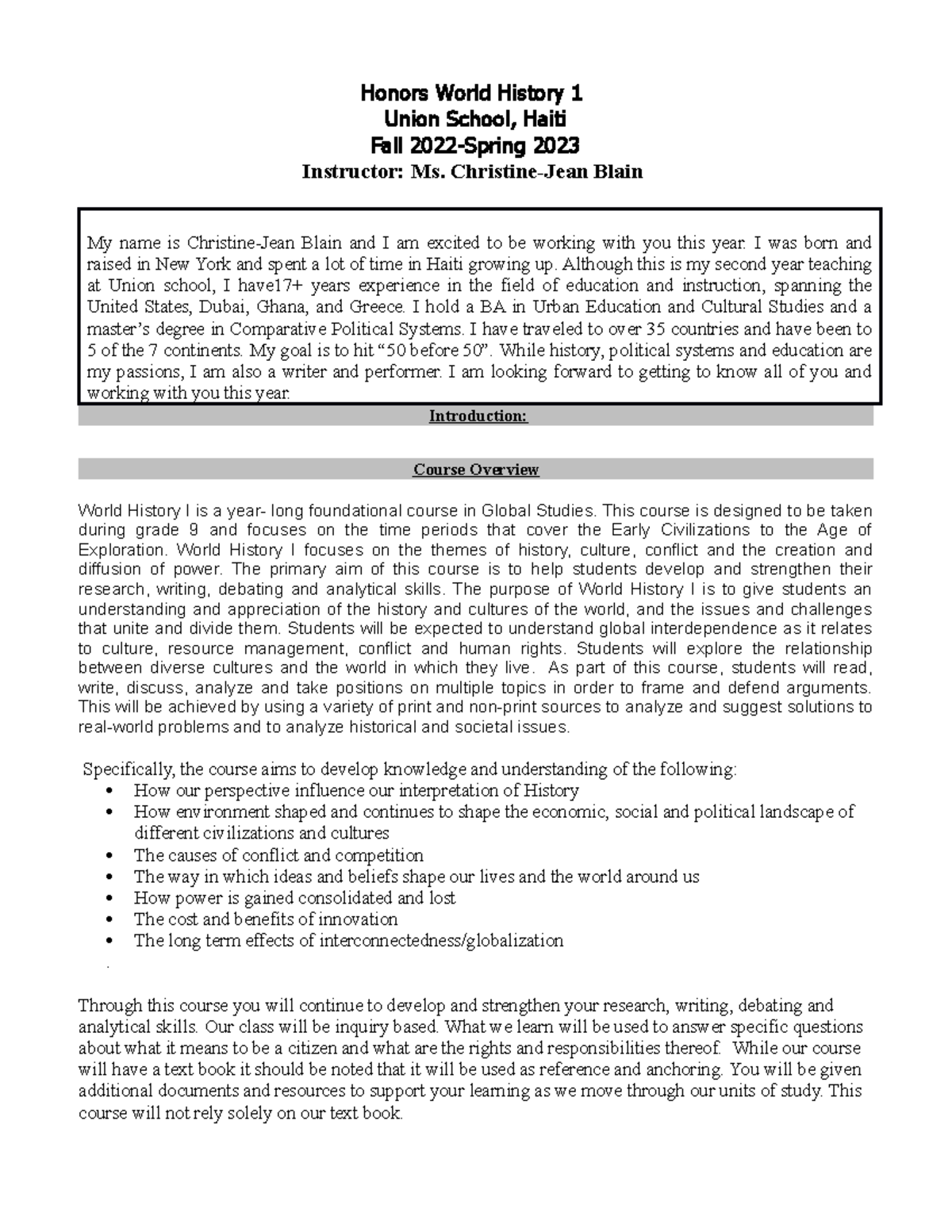 Honors World History 1
Union School, Haiti
Fall 2022-Spring 2023
Instructor: Ms. Christine-Jean Blain

My name is Christine-Jean Blain and I am excited to be working with you this year. I was born and raised in New York and spent a lot of time in Haiti growing up. Although this is my second year teaching at Union school, I have17+ years experience in the field of education and instruction, spanning the United States, Dubai, Ghana, and Greece. I hold a BA in Urban Education and Cultural Studies and a master's degree in Comparative Political Systems. I have traveled to over 35 countries and have been to 5 of the 7 continents. My goal is to hit "50 before 50". While history, political systems and education are my passions, I am also a writer and performer. I am looking forward to getting to know all of you and working with you this year.

Introduction:

Course Overview

World History I is a year- long foundational course in Global Studies. This course is designed to be taken during grade 9 and focuses on the time periods that cover the Early Civilizations to the Age of Exploration. World History I focuses on the themes of history, culture, conflict and the creation and diffusion of power. The primary aim of this course is to help students develop and strengthen their research, writing, debating and analytical skills. The purpose of World History I is to give students an understanding and appreciation of the history and cultures of the world, and the issues and challenges that unite and divide them. Students will be expected to understand global interdependence as it relates to culture, resource management, conflict and human rights. Students will explore the relationship between diverse cultures and the world in which they live. As part of this course, students will read, write, discuss, analyze and take positions on multiple topics in order to frame and defend arguments. This will be achieved by using a variety of print and non-print sources to analyze and suggest solutions to real-world problems and to analyze historical and societal issues.

Specifically, the course aims to develop knowledge and understanding of the following:
• How our perspective influence our interpretation of History
• How environment shaped and continues to shape the economic, social and political landscape of different civilizations and cultures
• The causes of conflict and competition
• The way in which ideas and beliefs shape our lives and the world around us
• How power is gained consolidated and lost
• The cost and benefits of innovation
• The long term effects of interconnectedness/globalization
.

Through this course you will continue to develop and strengthen your research, writing, debating and analytical skills. Our class will be inquiry based. What we learn will be used to answer specific questions about what it means to be a citizen and what are the rights and responsibilities thereof. While our course will have a text book it should be noted that it will be used as reference and anchoring. You will be given additional documents and resources to support your learning as we move through our units of study. This course will not rely solely on our text book.